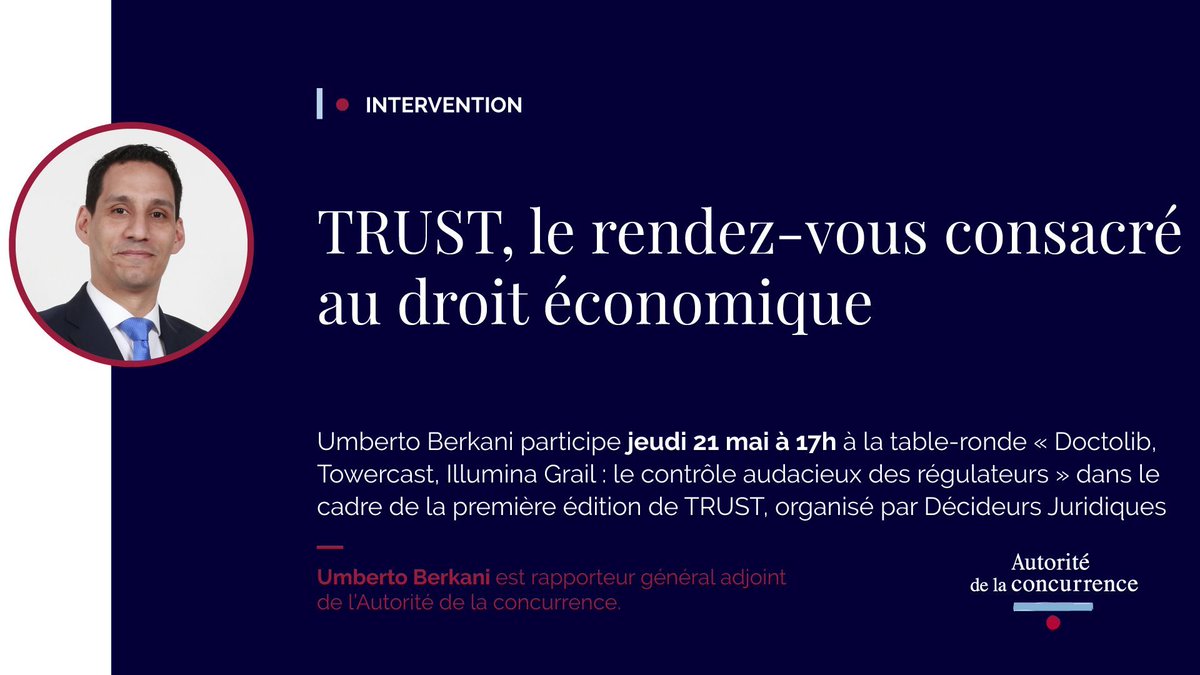 INTERVENTION

TRUST, le rendez-vous consacré au droit économique

Umberto Berkani participe jeudi 21 mai à 17h à la table-ronde « Doctolib, Towercast, Illumina Grail : le contrôle audacieux des régulateurs » dans le cadre de la première édition de TRUST, organisé par Décideurs Juridiques

Umberto Berkani est rapporteur général adjoint de l'Autorité de la concurrence.

Autorité
de la concurrence